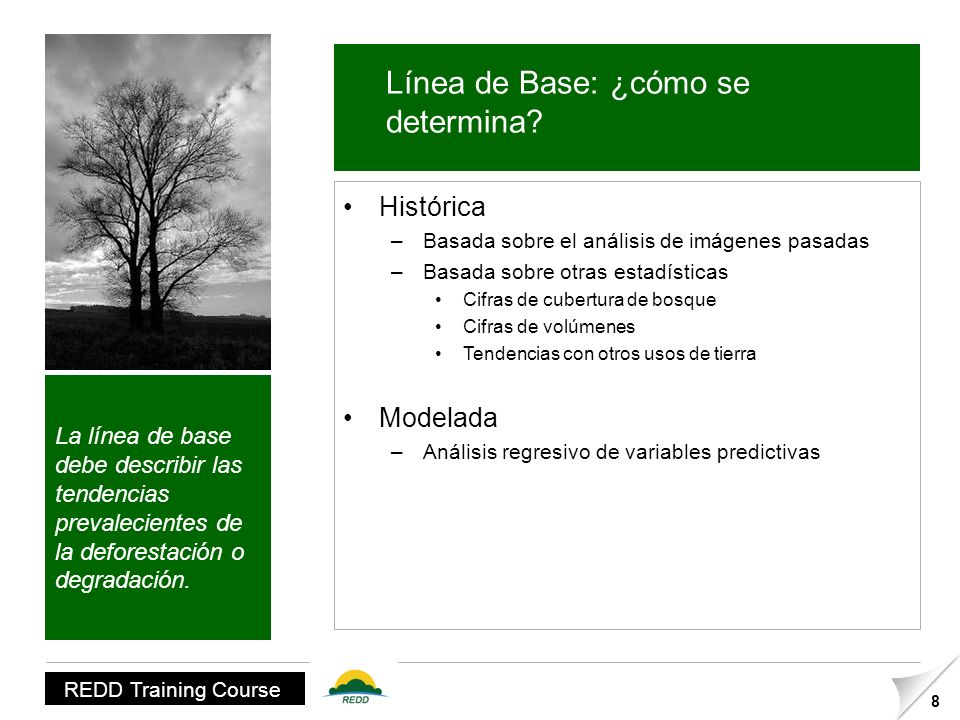 Línea de Base: ¿cómo se determina?

• Histórica
– Basada sobre el análisis de imágenes pasadas
– Basada sobre otras estadísticas
• Cifras de cubertura de bosque
• Cifras de volúmenes
• Tendencias con otros usos de tierra

• Modelada
– Análisis regresivo de variables predictivas

La línea de base debe describir las tendencias prevalecientes de la deforestación o degradación.

REDD Training Course

REDD

8